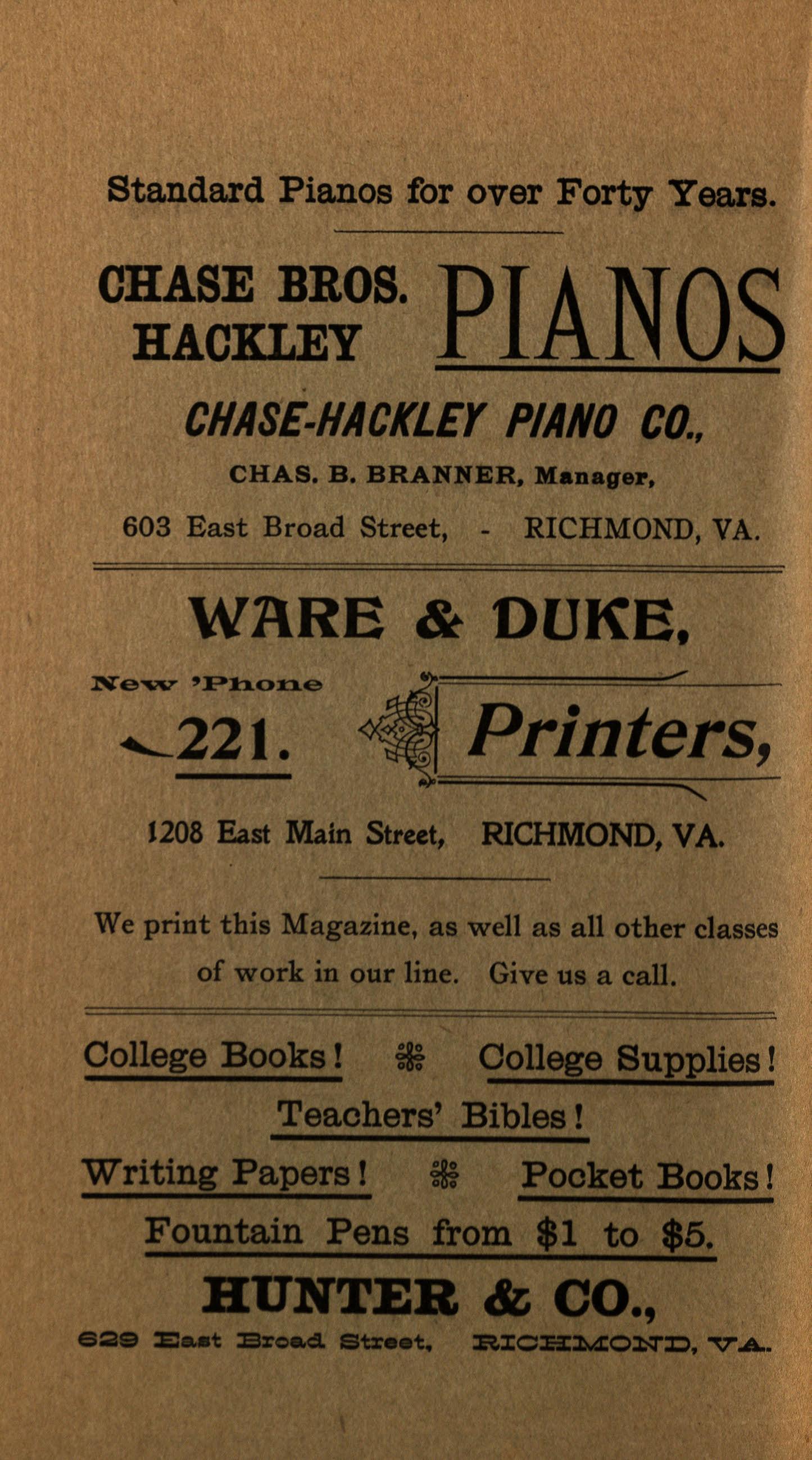 Standard Pianos for over Forty Years.

CHASE BROS.
HACKLEY PIANOS

CHASE-HACKLEY PIANO CO.,

CHAS. B. BRANNER, Manager,

603 East Broad Street, - RICHMOND, VA.

WARE & DUKE,

New 'Phone
221.

Printers,

1208 East Main Street, RICHMOND, VA.

We print this Magazine, as well as all other classes of work in our line. Give us a call.

College Books! College Supplies!

Teachers' Bibles!

Writing Papers! Pocket Books!

Fountain Pens from $1 to $5.

HUNTER & CO.,

629 East Broad Street, RICHMOND, VA.